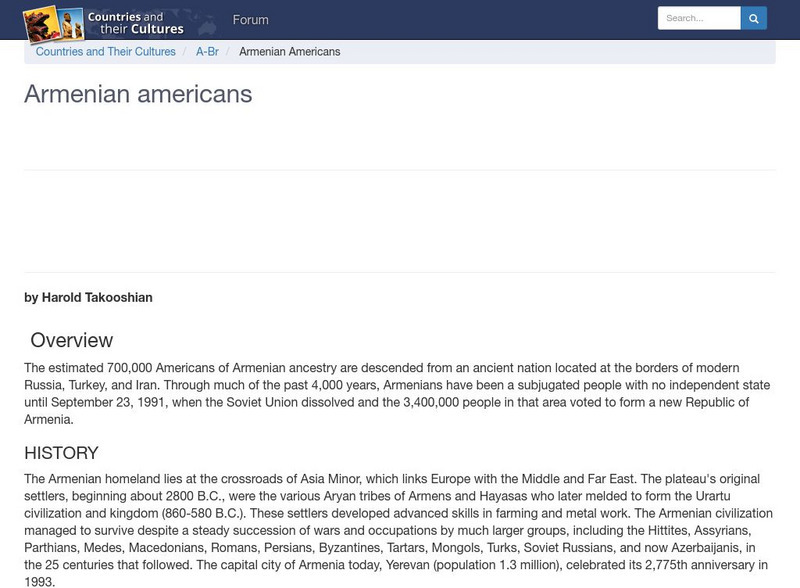 Countries and their Cultures

Forum

Search...

Countries and Their Cultures / A-Br / Armenian Americans

Armenian americans

by Harold Takooshian

Overview

The estimated 700,000 Americans of Armenian ancestry are descended from an ancient nation located at the borders of modern Russia, Turkey, and Iran. Through much of the past 4,000 years, Armenians have been a subjugated people with no independent state until September 23, 1991, when the Soviet Union dissolved and the 3,400,000 people in that area voted to form a new Republic of Armenia.

HISTORY

The Armenian homeland lies at the crossroads of Asia Minor, which links Europe with the Middle and Far East. The plateau's original settlers, beginning about 2800 B.C., were the various Aryan tribes of Armens and Hayasas who later melded to form the Urartu civilization and kingdom (860-580 B.C.). These settlers developed advanced skills in farming and metal work. The Armenian civilization managed to survive despite a steady succession of wars and occupations by much larger groups, including the Hittites, Assyrians, Parthians, Medes, Macedonians, Romans, Persians, Byzantines, Tartars, Mongols, Turks, Soviet Russians, and now Azerbaijanis, in the 25 centuries that followed. The capital city of Armenia today, Yerevan (population 1.3 million), celebrated its 2,775th anniversary in 1993.